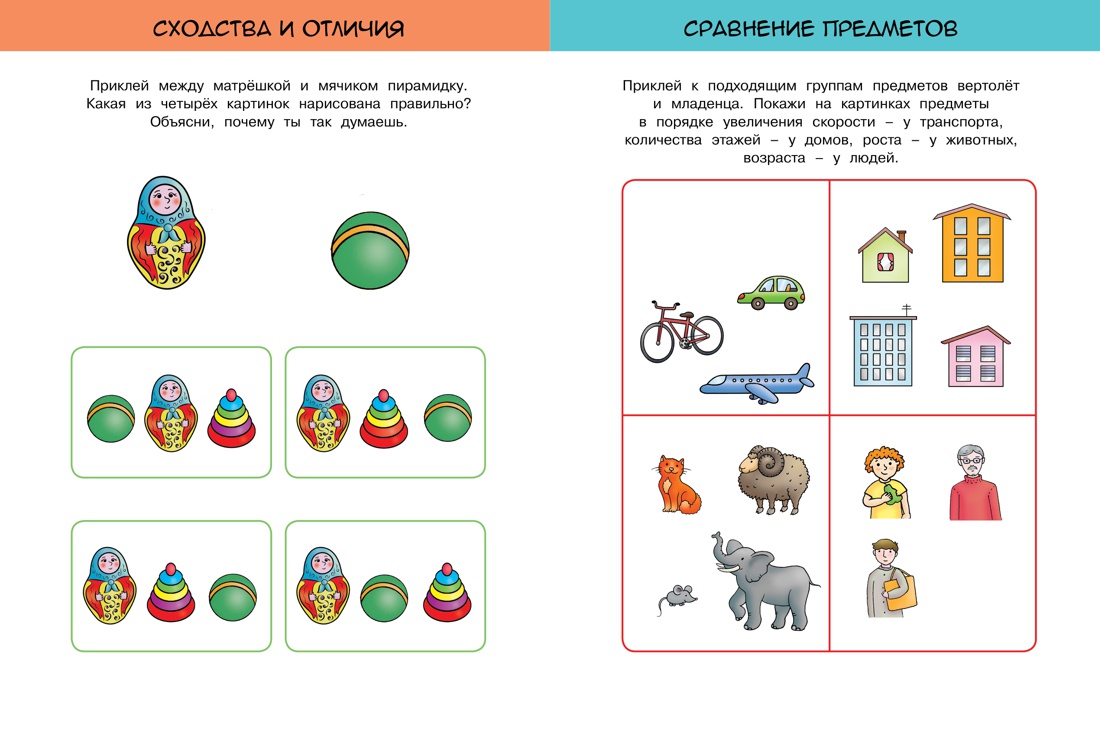 СХОДСТВА И ОТЛИЧИЯ

Приклей между матрёшкой и мячиком пирамидку. Какая из четырёх картинок нарисована правильно? Объясни, почему ты так думаешь.

СРАВНЕНИЕ ПРЕДМЕТОВ

Приклей к подходящим группам предметов вертолёт и младенца. Покажи на картинках предметы в порядке увеличения скорости – у транспорта, количества этажей – у домов, роста – у животных, возраста – у людей.